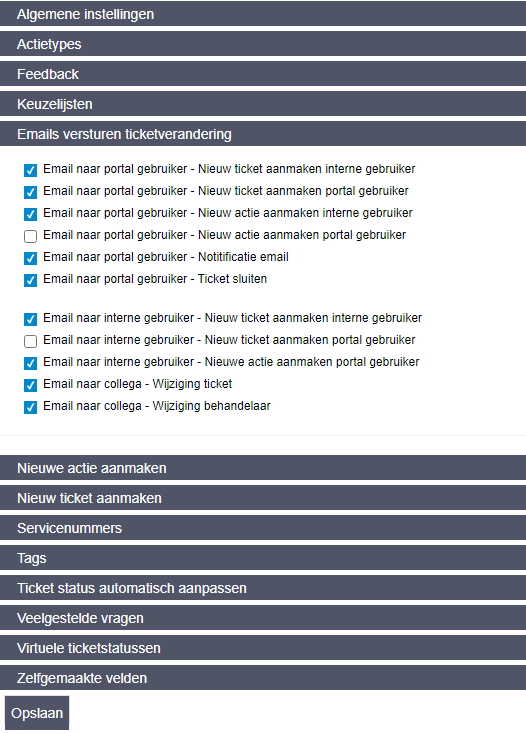 Algemene instellingen

Actietypes

Feedback

Keuzelijsten

Emails versturen ticketverandering

Email naar portal gebruiker - Nieuw ticket aanmaken interne gebruiker

Email naar portal gebruiker - Nieuw ticket aanmaken portal gebruiker

Email naar portal gebruiker - Nieuw actie aanmaken interne gebruiker

Email naar portal gebruiker - Nieuw actie aanmaken portal gebruiker

Email naar portal gebruiker - Notitificatie email

Email naar portal gebruiker - Ticket sluiten

Email naar interne gebruiker - Nieuw ticket aanmaken interne gebruiker

Email naar interne gebruiker - Nieuw ticket aanmaken portal gebruiker

Email naar interne gebruiker - Nieuwe actie aanmaken portal gebruiker

Email naar collega - Wijziging ticket

Email naar collega - Wijziging behandelaar

Nieuwe actie aanmaken

Nieuw ticket aanmaken

Servicenummers

Tags

Ticket status automatisch aanpassen

Veelgestelde vragen

Virtuele ticketstatussen

Zelfgemaakte velden

Opslaan